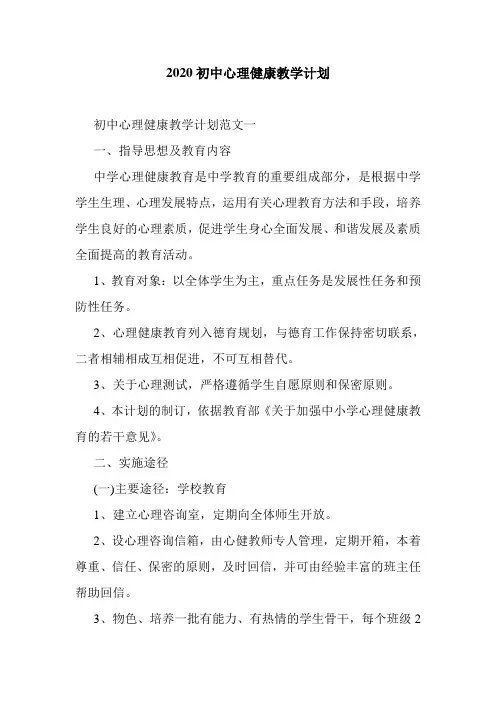 2020 初中心理健康教学计划

初中心理健康教学计划范文一

一、指导思想及教育内容

中学心理健康教育是中学教育的重要组成部分，是根据中学学生生理、心理发展特点，运用有关心理教育方法和手段，培养学生良好的心理素质，促进学生身心全面发展、和谐发展及素质全面提高的教育活动。

1、教育对象：以全体学生为主，重点任务是发展性任务和预防性任务。

2、心理健康教育列入德育规划，与德育工作保持密切联系，二者相辅相成互相促进，不可互相替代。

3、关于心理测试，严格遵循学生自愿原则和保密原则。

4、本计划的制订，依据教育部《关于加强中小学心理健康教育的若干意见》。

二、实施途径

(一)主要途径：学校教育

1、建立心理咨询室，定期向全体师生开放。

2、设心理咨询信箱，由心健教师专人管理，定期开箱，本着尊重、信任、保密的原则，及时回信，并可由经验丰富的班主任帮助回信。

3、物色、培养一批有能力、有热情的学生骨干，每个班级 2